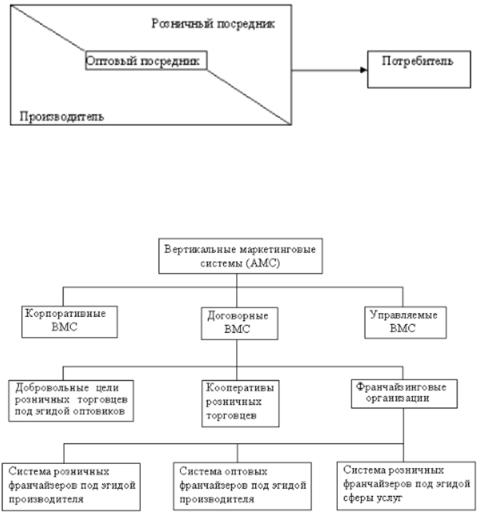 Розничный посредник

Оптовый посредник

Производитель

Потребитель

Вертикальные маркетинговые системы (АМС)

Корпоративные ВМС

Договорные ВМС

Управляемые ВМС

Добровольные цели розничных торговцев под эгидой оптовиков

Кооперативы розничных торговцев

Франчайзинговые организации

Система розничных франчайзеров под эгидой производителя

Система оптовых франчайзеров под эгидой производителя

Система розничных франчайзеров под эгидой сферы услуг